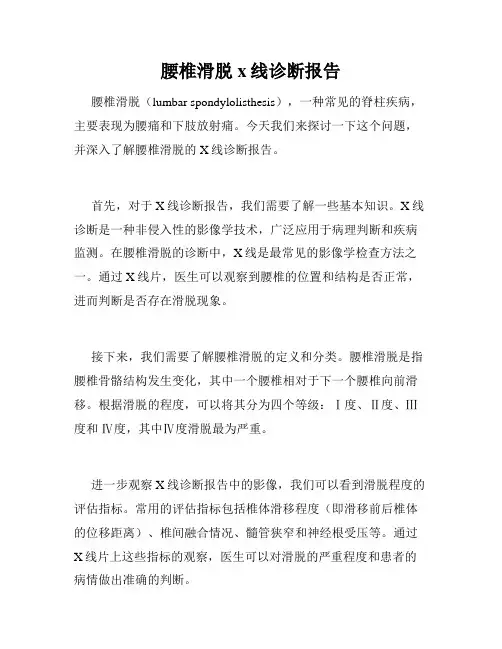 腰椎滑脱 x 线诊断报告

腰椎滑脱（lumbar spondylolisthesis），一种常见的脊柱疾病，主要表现为腰痛和下肢放射痛。今天我们来探讨一下这个问题，并深入了解腰椎滑脱的 X 线诊断报告。

首先，对于 X 线诊断报告，我们需要了解一些基本知识。X 线诊断是一种非侵入性的影像学技术，广泛应用于病理判断和疾病监测。在腰椎滑脱的诊断中，X 线是最常见的影像学检查方法之一。通过 X 线片，医生可以观察到腰椎的位置和结构是否正常，进而判断是否存在滑脱现象。

接下来，我们需要了解腰椎滑脱的定义和分类。腰椎滑脱是指腰椎骨骼结构发生变化，其中一个腰椎相对于下一个腰椎向前滑移。根据滑脱的程度，可以将其分为四个等级：Ⅰ度、Ⅱ度、Ⅲ度和Ⅳ度，其中Ⅳ度滑脱最为严重。

进一步观察 X 线诊断报告中的影像，我们可以看到滑脱程度的评估指标。常用的评估指标包括椎体滑移程度（即滑移前后椎体的位移距离）、椎间融合情况、髓管狭窄和神经根受压等。通过 X 线片上这些指标的观察，医生可以对滑脱的严重程度和患者的病情做出准确的判断。